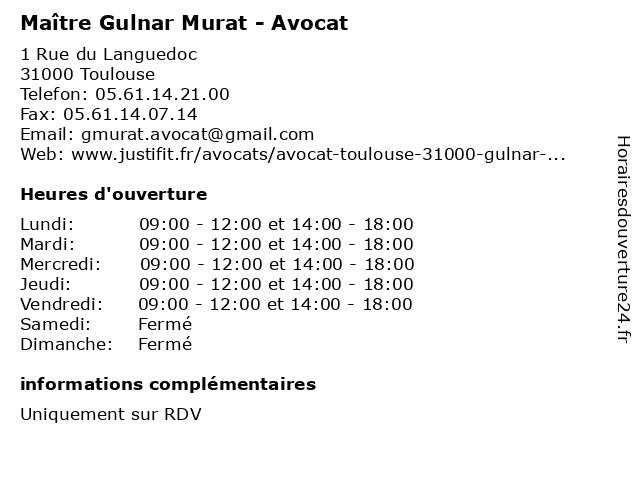 Maître Gulnar Murat - Avocat

1 Rue du Languedoc
31000 Toulouse
Telefon: 05.61.14.21.00
Fax: 05.61.14.07.14
Email: gmurat.avocat@gmail.com
Web: www.justifit.fr/avocats/avocat-toulouse-31000-gulnar-...

Heures d'ouverture

Lundi: 09:00 - 12:00 et 14:00 - 18:00
Mardi: 09:00 - 12:00 et 14:00 - 18:00
Mercredi: 09:00 - 12:00 et 14:00 - 18:00
Jeudi: 09:00 - 12:00 et 14:00 - 18:00
Vendredi: 09:00 - 12:00 et 14:00 - 18:00
Samedi: Fermé
Dimanche: Fermé

informations complémentaires

Uniquement sur RDV

Horairesdouverture24.fr